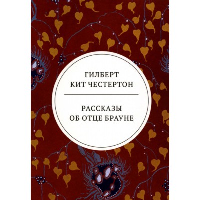 ГИЛБЕРТ
КИТ ЧЕСТЕРТОН

РАССКАЗЫ
ОБ ОТЦЕ БРАУНЕ